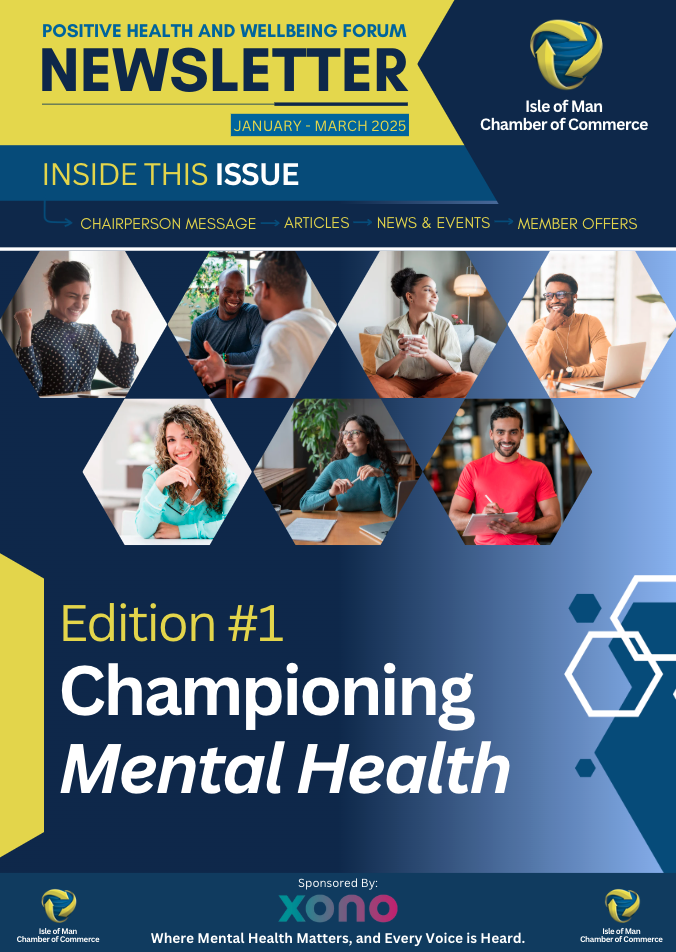 POSITIVE HEALTH AND WELLBEING FORUM
NEWSLETTER
JANUARY - MARCH 2025

Isle of Man
Chamber of Commerce

INSIDE THIS ISSUE

→ CHAIRPERSON MESSAGE → ARTICLES → NEWS & EVENTS → MEMBER OFFERS

Edition #1
Championing
Mental Health

Isle of Man
Chamber of Commerce

Sponsored By:
XONO
Where Mental Health Matters, and Every Voice is Heard.

Isle of Man
Chamber of Commerce